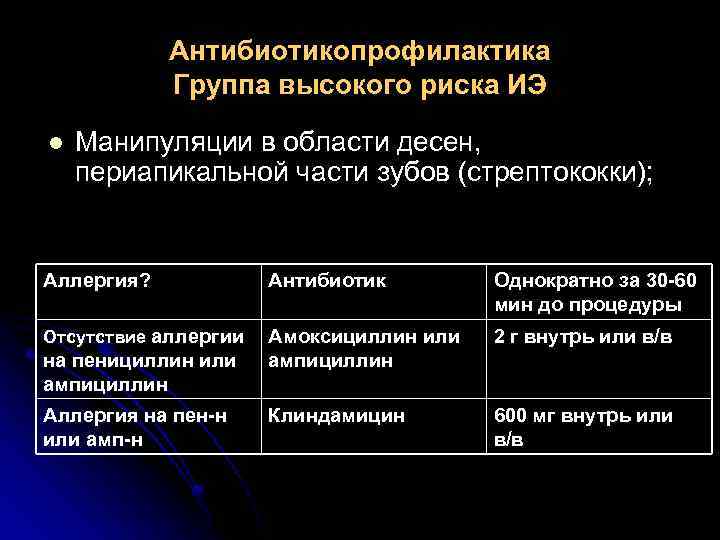 Антибиотикопрофилактика
Группа высокого риска ИЭ

Манипуляции в области десен, периапикальной части зубов (стрептококки);

| Аллергия? | Антибиотик | Однократно за 30-60 мин до процедуры |
|---|---|---|
| Отсутствие аллергии на пенициллин или ампициллин | Амоксициллин или ампициллин | 2 г внутрь или в/в |
| Аллергия на пен-н или амп-н | Клиндамицин | 600 мг внутрь или в/в |